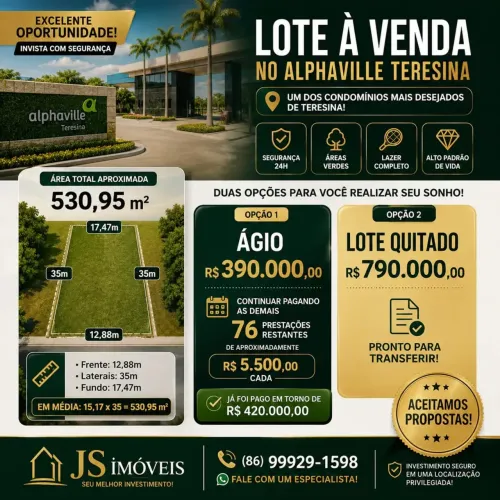 EXCELENTE OPORTUNIDADE!
INVISTA COM SEGURANÇA

alphaville
Teresina

LOTE À VENDA
NO ALPHAVILLE TERESINA

UM DOS CONDOMÍNIOS MAIS DESEJADOS DE TERESINA!

SEGURANÇA 24H
ÁREAS VERDES
LAZER COMPLETO
ALTO PADRÃO DE VIDA

ÁREA TOTAL APROXIMADA
530,95 m²

17,47m
35m
35m
12,88m

• Frente: 12,88m
• Laterais: 35m
• Fundo: 17,47m
EM MÉDIA: 15,17 x 35 = 530,95 m²

DUAS OPÇÕES PARA VOCÊ REALIZAR SEU SONHO!

OPÇÃO 1
ÁGIO
R$ 390.000,00
CONTINUAR PAGANDO AS DEMAIS
76 PRESTAÇÕES RESTANTES
DE APROXIMADAMENTE
R$ 5.500,00
CADA
JÁ FOI PAGO EM TORNO DE
R$ 420.000,00

OPÇÃO 2
LOTE QUITADO
R$ 790.000,00
PRONTO PARA TRANSFERIR!

ACEITAMOS PROPOSTAS!

JS IMÓVEIS
SEU MELHOR INVESTIMENTO!

(86) 99929-1598
FALE COM UM ESPECIALISTA!

INVESTIMENTO SEGURO EM UMA LOCALIZAÇÃO PRIVILEGIADA!